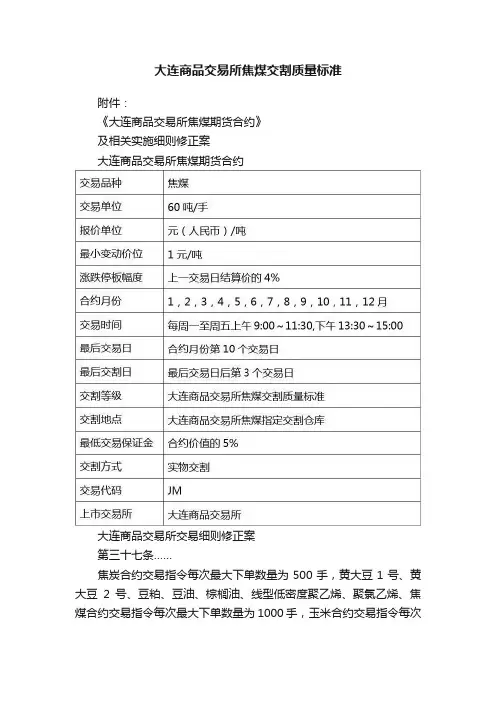 大连商品交易所焦煤交割质量标准

附件：

《大连商品交易所焦煤期货合约》

及相关实施细则修正案

大连商品交易所焦煤期货合约

| 交易品种 | 焦煤 |
|---|---|
| 交易单位 | 60 吨/手 |
| 报价单位 | 元（人民币）/吨 |
| 最小变动价位 | 1 元/吨 |
| 涨跌停板幅度 | 上一交易日结算价的 4% |
| 合约月份 | 1，2，3，4，5，6，7，8，9，10，11，12 月 |
| 交易时间 | 每周一至周五上午 9:00～11:30,下午 13:30～15:00 |
| 最后交易日 | 合约月份第 10 个交易日 |
| 最后交割日 | 最后交易日后第 3 个交易日 |
| 交割等级 | 大连商品交易所焦煤交割质量标准 |
| 交割地点 | 大连商品交易所焦煤指定交割仓库 |
| 最低交易保证金 | 合约价值的 5% |
| 交割方式 | 实物交割 |
| 交易代码 | JM |
| 上市交易所 | 大连商品交易所 |

大连商品交易所交易细则修正案

第三十七条……

焦炭合约交易指令每次最大下单数量为 500 手，黄大豆 1 号、黄大豆 2 号、豆粕、豆油、棕榈油、线型低密度聚乙烯、聚氯乙烯、焦煤合约交易指令每次最大下单数量为 1000 手，玉米合约交易指令每次